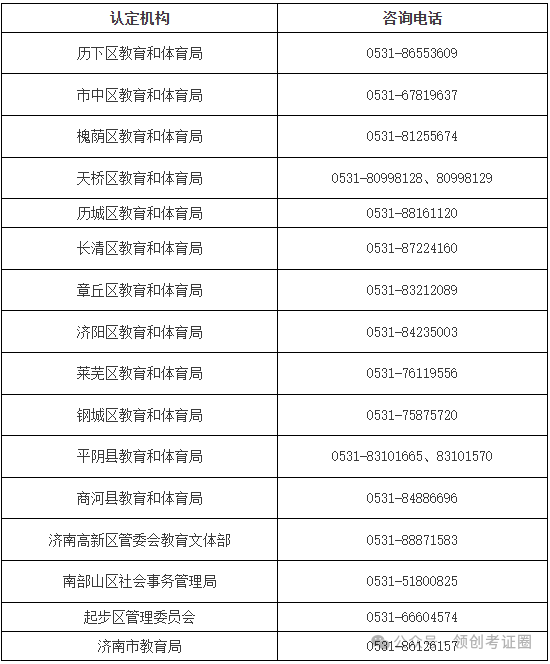 | 认定机构 | 咨询电话 |
|---|---|
| 历下区教育和体育局 | 0531-86553609 |
| 市中区教育和体育局 | 0531-67819637 |
| 槐荫区教育和体育局 | 0531-81255674 |
| 天桥区教育和体育局 | 0531-80998128、80998129 |
| 历城区教育和体育局 | 0531-88161120 |
| 长清区教育和体育局 | 0531-87224160 |
| 章丘区教育和体育局 | 0531-83212089 |
| 济阳区教育和体育局 | 0531-84235003 |
| 莱芜区教育和体育局 | 0531-76119556 |
| 钢城区教育和体育局 | 0531-75875720 |
| 平阴县教育和体育局 | 0531-83101665、83101570 |
| 商河县教育和体育局 | 0531-84886696 |
| 济南高新区管委会教育文体部 | 0531-88871583 |
| 南部山区社会事务管理局 | 0531-51800825 |
| 起步区管理委员会 | 0531-66604574 |
| 济南市教育局 | 0531-86126157 |

公众号 · 领创考证圈